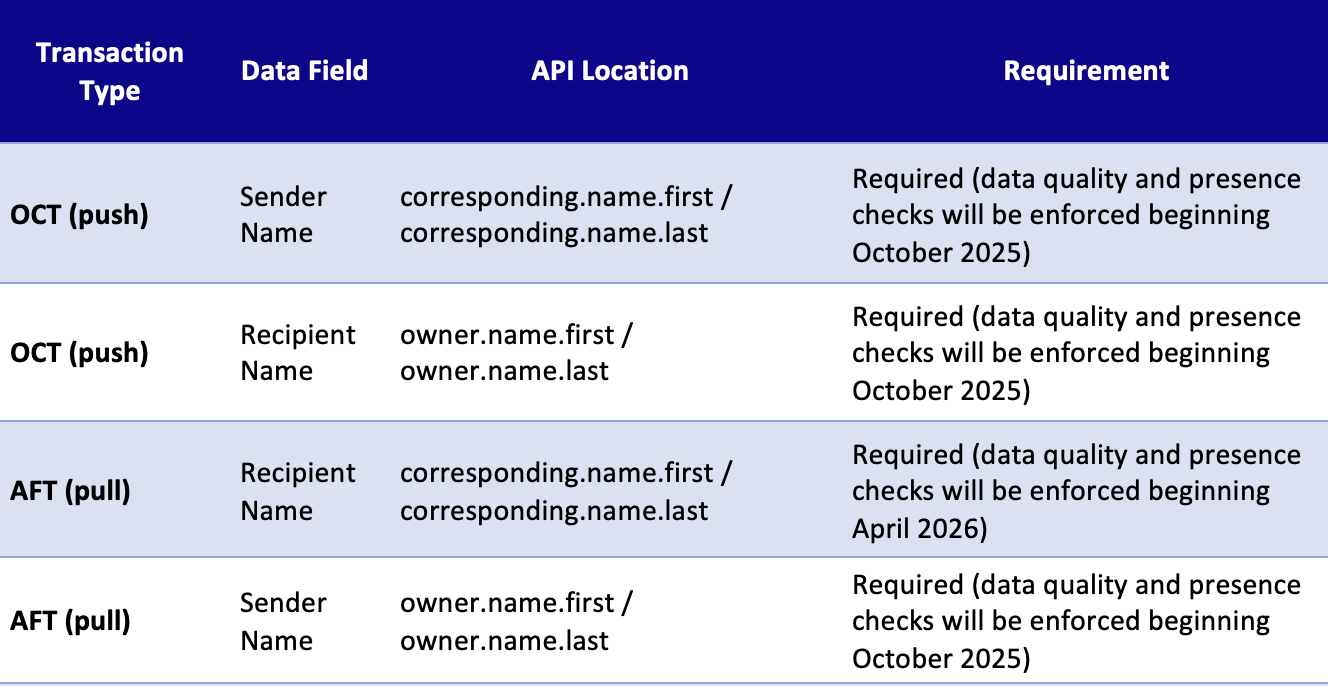 | Transaction Type | Data Field | API Location | Requirement |
|---|---|---|---|
| OCT (push) | Sender Name | corresponding.name.first / corresponding.name.last | Required (data quality and presence checks will be enforced beginning October 2025) |
| OCT (push) | Recipient Name | owner.name.first / owner.name.last | Required (data quality and presence checks will be enforced beginning October 2025) |
| AFT (pull) | Recipient Name | corresponding.name.first / corresponding.name.last | Required (data quality and presence checks will be enforced beginning April 2026) |
| AFT (pull) | Sender Name | owner.name.first / owner.name.last | Required (data quality and presence checks will be enforced beginning October 2025) |